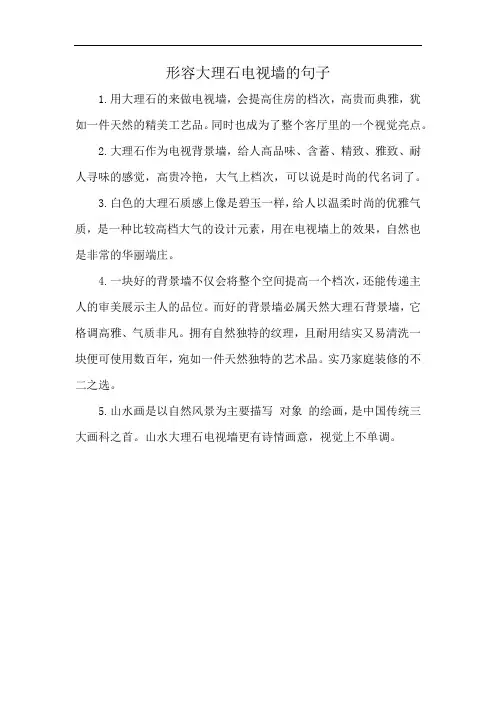 形容大理石电视墙的句子

1.用大理石的来做电视墙，会提高住房的档次，高贵而典雅，犹如一件天然的精美工艺品。同时也成为了整个客厅里的一个视觉亮点。

2.大理石作为电视背景墙，给人高品味、含蓄、精致、雅致、耐人寻味的感觉，高贵冷艳，大气上档次，可以说是时尚的代名词了。

3.白色的大理石质感上像是碧玉一样，给人以温柔时尚的优雅气质，是一种比较高档大气的设计元素，用在电视墙上的效果，自然也是非常的华丽端庄。

4.一块好的背景墙不仅会将整个空间提高一个档次，还能传递主人的审美展示主人的品位。而好的背景墙必属天然大理石背景墙，它格调高雅、气质非凡。拥有自然独特的纹理，且耐用结实又易清洗一块便可使用数百年，宛如一件天然独特的艺术品。实乃家庭装修的不二之选。

5.山水画是以自然风景为主要描写 对象 的绘画，是中国传统三大画科之首。山水大理石电视墙更有诗情画意，视觉上不单调。